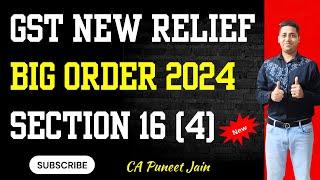 GST NEW RELIEF
BIG ORDER 2024
SECTION 16 (4)
New
SUBSCRIBE
CA Puneet Jain